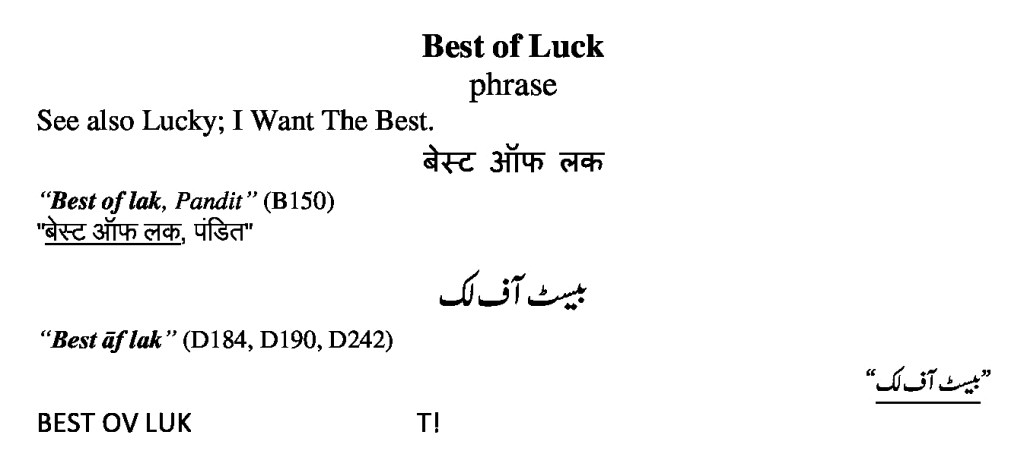 Best of Luck
phrase

See also Lucky; I Want The Best.

बेस्ट ऑफ लक

"Best of lak, Pandit" (B150)
"बेस्ट ऑफ लक, पंडित"

بیسٹ آف لک

"Best āf lak" (D184, D190, D242)

"بیسٹ آف لک"

BEST OV LUK T!